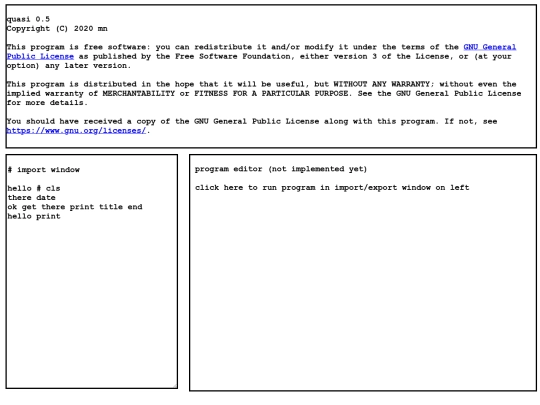 quasi 0.5
Copyright (C) 2020 mn

This program is free software: you can redistribute it and/or modify it under the terms of the GNU General Public License as published by the Free Software Foundation, either version 3 of the License, or (at your option) any later version.

This program is distributed in the hope that it will be useful, but WITHOUT ANY WARRANTY; without even the implied warranty of MERCHANTABILITY or FITNESS FOR A PARTICULAR PURPOSE. See the GNU General Public License for more details.

You should have received a copy of the GNU General Public License along with this program. If not, see https://www.gnu.org/licenses/.

# import window

hello # cls
there date
ok get there print title end
hello print

program editor (not implemented yet)

click here to run program in import/export window on left